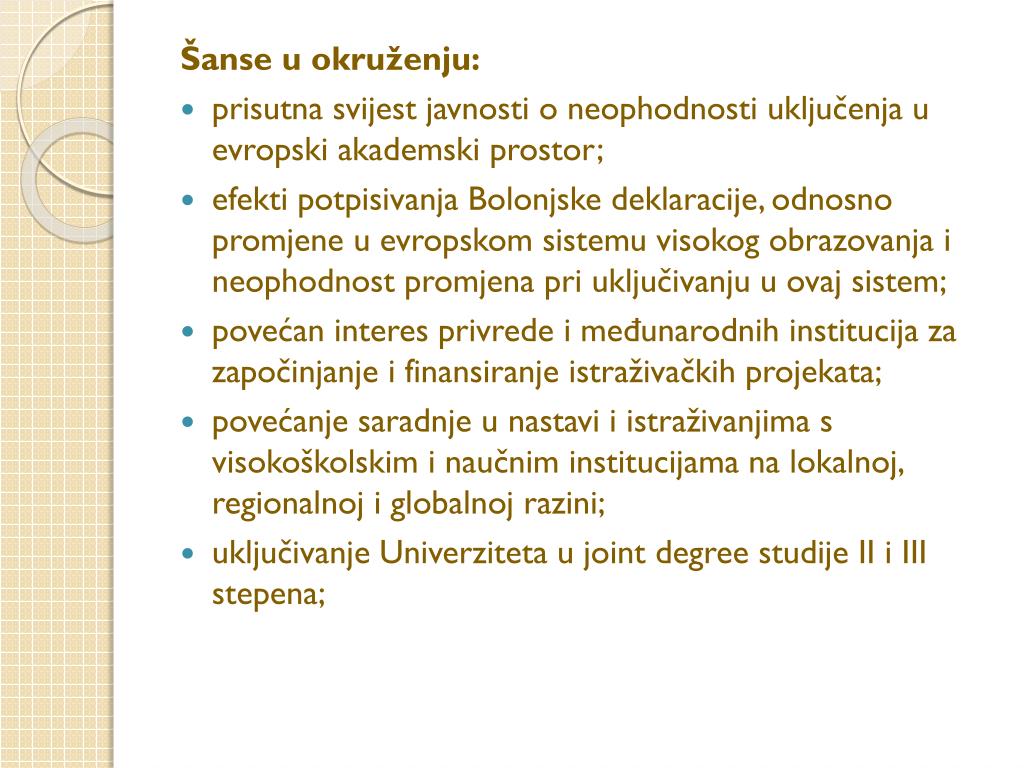 Šanse u okruženju:

- prisutna svijest javnosti o neophodnosti uključenja u evropski akademski prostor;
- efekti potpisivanja Bolonjske deklaracije, odnosno promjene u evropskom sistemu visokog obrazovanja i neophodnost promjena pri uključivanju u ovaj sistem;
- povećan interes privrede i međunarodnih institucija za započinjanje i finansiranje istraživačkih projekata;
- povećanje saradnje u nastavi i istraživanjima s visokoškolskim i naučnim institucijama na lokalnoj, regionalnoj i globalnoj razini;
- uključivanje Univerziteta u joint degree studije II i III stepena;